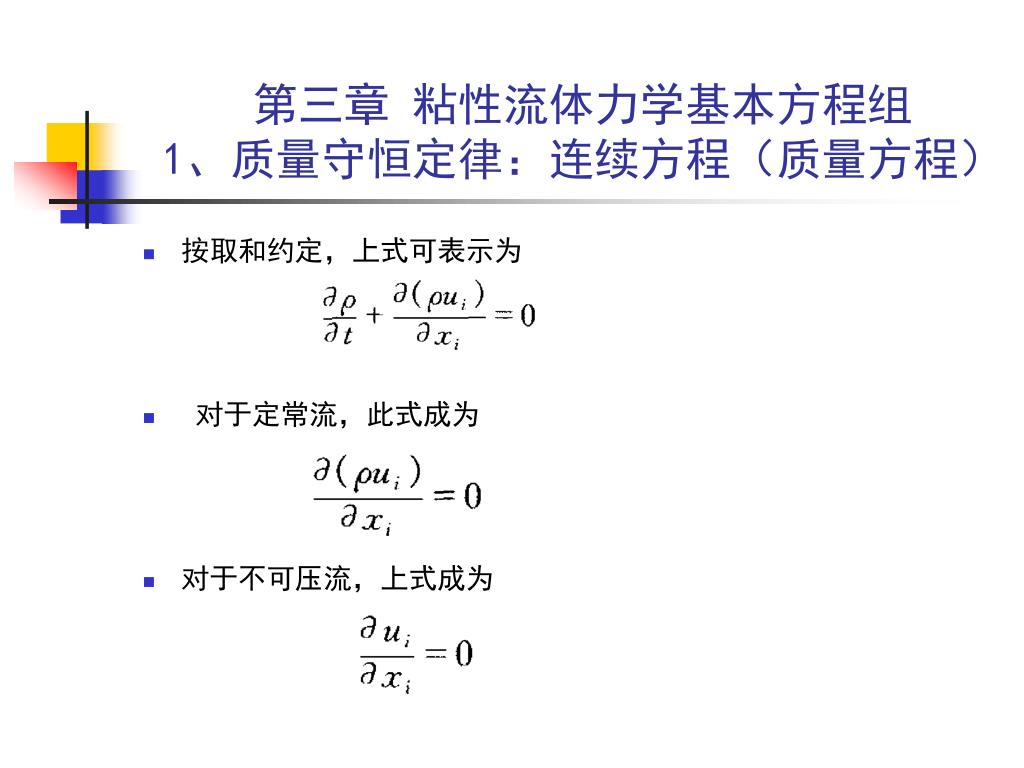 第三章 粘性流体力学基本方程组
1、质量守恒定律：连续方程（质量方程）

按取和约定，上式可表示为

$\frac{\partial \rho}{\partial t}+\frac{\partial(\rho u_i)}{\partial x_i}=0$

对于定常流，此式成为

$\frac{\partial(\rho u_i)}{\partial x_i}=0$

对于不可压流，上式成为

$\frac{\partial u_i}{\partial x_i}=0$